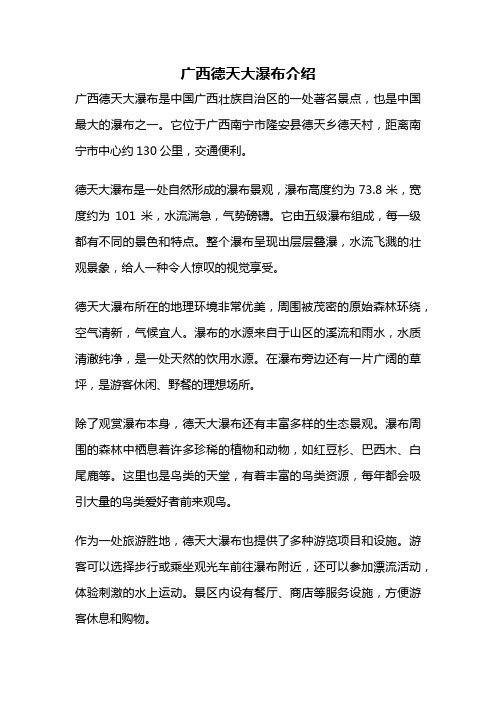 广西德天大瀑布介绍

广西德天大瀑布是中国广西壮族自治区的一处著名景点，也是中国最大的瀑布之一。它位于广西南宁市隆安县德天乡德天村，距离南宁市中心约 130 公里，交通便利。

德天大瀑布是一处自然形成的瀑布景观，瀑布高度约为 73.8 米，宽度约为 101 米，水流湍急，气势磅礴。它由五级瀑布组成，每一级都有不同的景色和特点。整个瀑布呈现出层层叠瀑，水流飞溅的壮观景象，给人一种令人惊叹的视觉享受。

德天大瀑布所在的地理环境非常优美，周围被茂密的原始森林环绕，空气清新，气候宜人。瀑布的水源来自于山区的溪流和雨水，水质清澈纯净，是一处天然的饮用水源。在瀑布旁边还有一片广阔的草坪，是游客休闲、野餐的理想场所。

除了观赏瀑布本身，德天大瀑布还有丰富多样的生态景观。瀑布周围的森林中栖息着许多珍稀的植物和动物，如红豆杉、巴西木、白尾鹿等。这里也是鸟类的天堂，有着丰富的鸟类资源，每年都会吸引大量的鸟类爱好者前来观鸟。

作为一处旅游胜地，德天大瀑布也提供了多种游览项目和设施。游客可以选择步行或乘坐观光车前往瀑布附近，还可以参加漂流活动，体验刺激的水上运动。景区内设有餐厅、商店等服务设施，方便游客休息和购物。